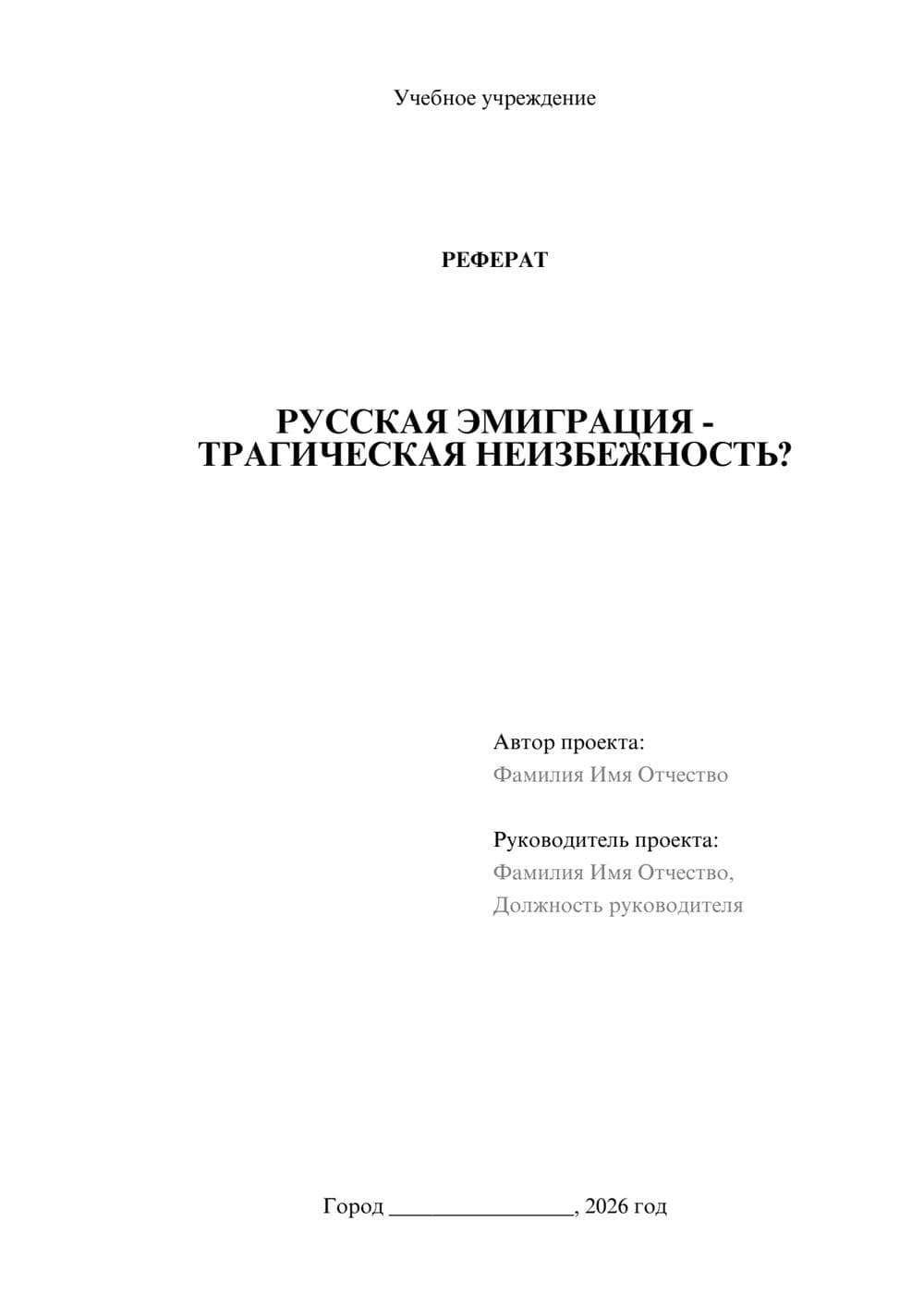 Учебное учреждение

РЕФЕРАТ

РУССКАЯ ЭМИГРАЦИЯ - ТРАГИЧЕСКАЯ НЕИЗБЕЖНОСТЬ?

Автор проекта:
Фамилия Имя Отчество

Руководитель проекта:
Фамилия Имя Отчество,
Должность руководителя

Город ________________, 2026 год